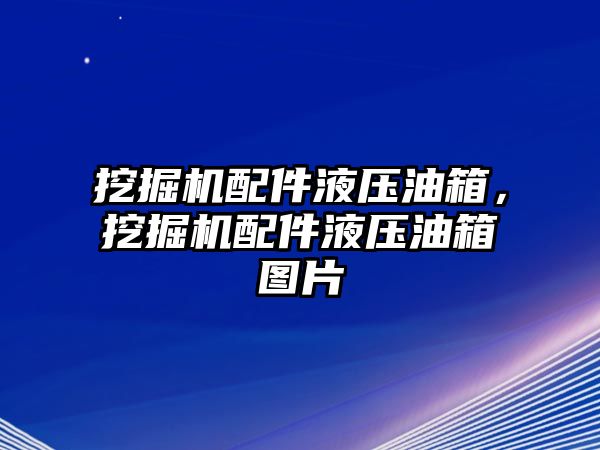 挖掘机配件液压油箱，挖掘机配件液压油箱图片